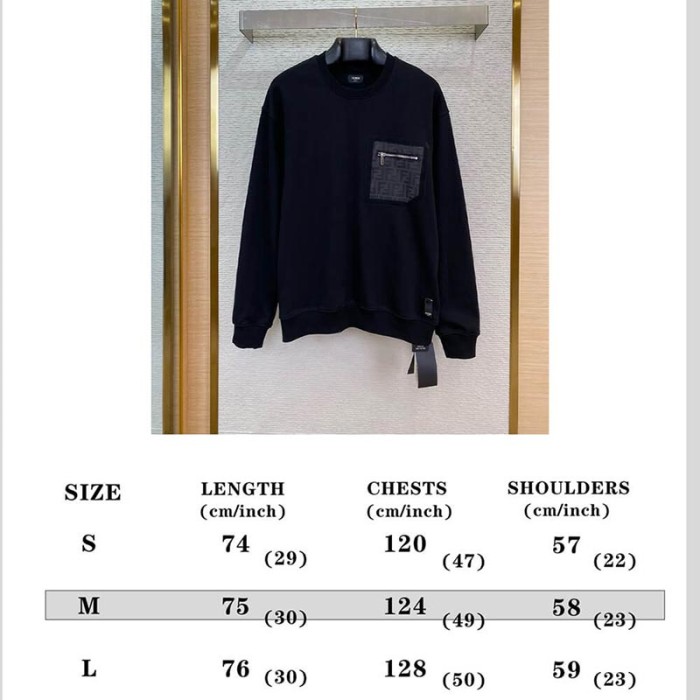 | SIZE | LENGTH (cm/inch) | CHESTS (cm/inch) | SHOULDERS (cm/inch) |
|---|---|---|---|
| S | 74 (29) | 120 (47) | 57 (22) |
| M | 75 (30) | 124 (49) | 58 (23) |
| L | 76 (30) | 128 (50) | 59 (23) |